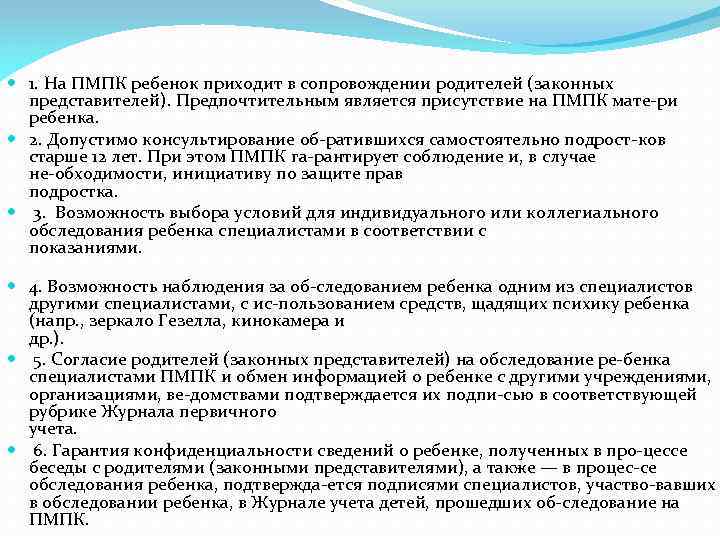 1. На ПМПК ребенок приходит в сопровождении родителей (законных представителей). Предпочтительным является присутствие на ПМПК мате-ри ребенка.

2. Допустимо консультирование об-ратившихся самостоятельно подрост-ков старше 12 лет. При этом ПМПК га-рантирует соблюдение и, в случае не-обходимости, инициативу по защите прав подростка.

3. Возможность выбора условий для индивидуального или коллегиального обследования ребенка специалистами в соответствии с показаниями.

4. Возможность наблюдения за об-следованием ребенка одним из специалистов другими специалистами, с ис-пользованием средств, щадящих психику ребенка (напр., зеркало Гезелла, кинокамера и др.).

5. Согласие родителей (законных представителей) на обследование ре-бенка специалистами ПМПК и обмен информацией о ребенке с другими учреждениями, организациями, ве-домствами подтверждается их подпи-сью в соответствующей рубрике Журнала первичного учета.

6. Гарантия конфиденциальности сведений о ребенке, полученных в про-цессе беседы с родителями (законными представителями), а также — в процес-се обследования ребенка, подтвержда-ется подписями специалистов, участво-вавших в обследовании ребенка, в Журнале учета детей, прошедших об-следование на ПМПК.